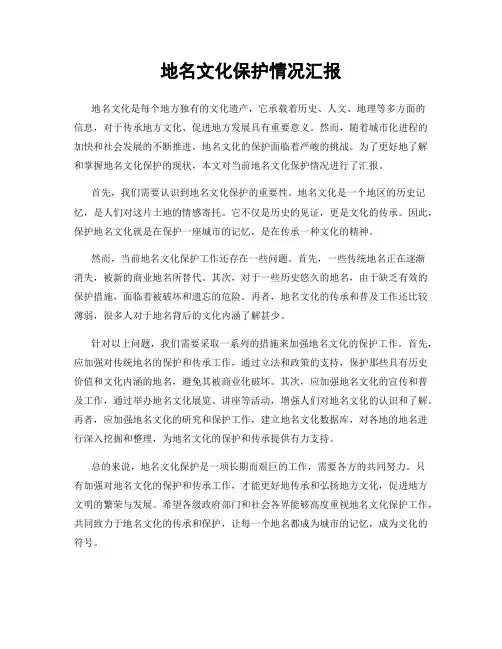 地名文化保护情况汇报

地名文化是每个地方独有的文化遗产，它承载着历史、人文、地理等多方面的信息，对于传承地方文化、促进地方发展具有重要意义。然而，随着城市化进程的加快和社会发展的不断推进，地名文化的保护面临着严峻的挑战。为了更好地了解和掌握地名文化保护的现状，本文对当前地名文化保护情况进行了汇报。

首先，我们需要认识到地名文化保护的重要性。地名文化是一个地区的历史记忆，是人们对这片土地的情感寄托。它不仅是历史的见证，更是文化的传承。因此，保护地名文化就是在保护一座城市的记忆，是在传承一种文化的精神。

然而，当前地名文化保护工作还存在一些问题。首先，一些传统地名正在逐渐消失，被新的商业地名所替代。其次，对于一些历史悠久的地名，由于缺乏有效的保护措施，面临着被破坏和遗忘的危险。再者，地名文化的传承和普及工作还比较薄弱，很多人对于地名背后的文化内涵了解甚少。

针对以上问题，我们需要采取一系列的措施来加强地名文化的保护工作。首先，应加强对传统地名的保护和传承工作，通过立法和政策的支持，保护那些具有历史价值和文化内涵的地名，避免其被商业化破坏。其次，应加强地名文化的宣传和普及工作，通过举办地名文化展览、讲座等活动，增强人们对地名文化的认识和了解。再者，应加强地名文化的研究和保护工作，建立地名文化数据库，对各地的地名进行深入挖掘和整理，为地名文化的保护和传承提供有力支持。

总的来说，地名文化保护是一项长期而艰巨的工作，需要各方的共同努力。只有加强对地名文化的保护和传承工作，才能更好地传承和弘扬地方文化，促进地方文明的繁荣与发展。希望各级政府部门和社会各界能够高度重视地名文化保护工作，共同致力于地名文化的传承和保护，让每一个地名都成为城市的记忆，成为文化的符号。